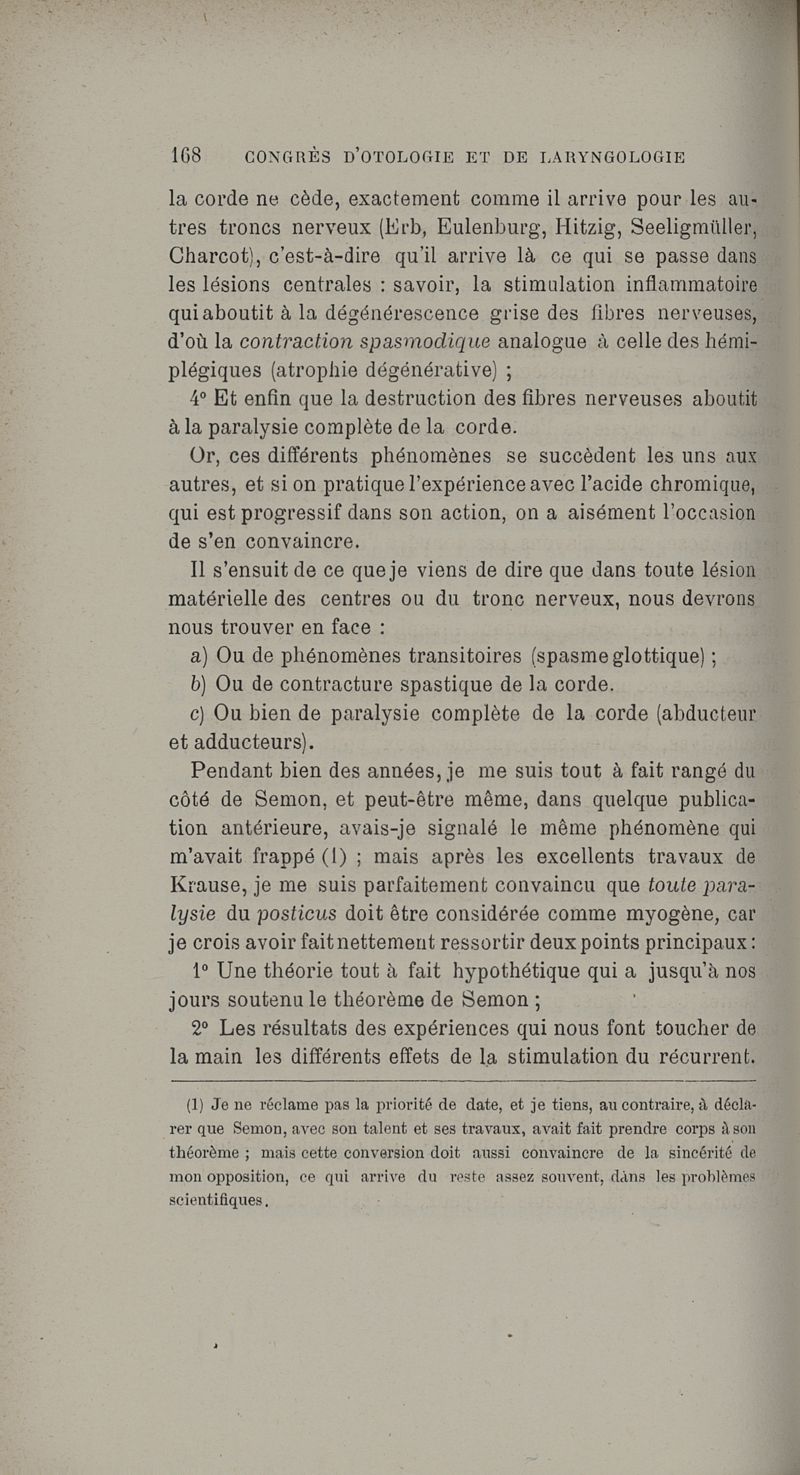 168 CONGRÈS D'OTOLOGIE ET DE LARYNGOLOGIE

la corde ne cède, exactement comme il arrive pour les autres troncs nerveux (Erb, Eulenburg, Hitzig, Seeligmüller, Charcot), c'est-à-dire qu'il arrive là ce qui se passe dans les lésions centrales : savoir, la stimulation inflammatoire qui aboutit à la dégénérescence grise des fibres nerveuses, d'où la contraction spasmodique analogue à celle des hémiplégiques (atrophie dégénérative) ;

4° Et enfin que la destruction des fibres nerveuses aboutit à la paralysie complète de la corde.

Or, ces différents phénomènes se succèdent les uns aux autres, et si on pratique l'expérience avec l'acide chromique, qui est progressif dans son action, on a aisément l'occasion de s'en convaincre.

Il s'ensuit de ce que je viens de dire que dans toute lésion matérielle des centres ou du tronc nerveux, nous devrons nous trouver en face :

a) Ou de phénomènes transitoires (spasme glottique) ;

b) Ou de contracture spastique de la corde.

c) Ou bien de paralysie complète de la corde (abducteur et adducteurs).

Pendant bien des années, je me suis tout à fait rangé du côté de Semon, et peut-être même, dans quelque publication antérieure, avais-je signalé le même phénomène qui m'avait frappé (1) ; mais après les excellents travaux de Krause, je me suis parfaitement convaincu que toute paralysie du posticus doit être considérée comme myogène, car je crois avoir fait nettement ressortir deux points principaux :

1° Une théorie tout à fait hypothétique qui a jusqu'à nos jours soutenu le théorème de Semon ;

2° Les résultats des expériences qui nous font toucher de la main les différents effets de la stimulation du récurrent.

(1) Je ne réclame pas la priorité de date, et je tiens, au contraire, à déclarer que Semon, avec son talent et ses travaux, avait fait prendre corps à son théorème ; mais cette conversion doit aussi convaincre de la sincérité de mon opposition, ce qui arrive du reste assez souvent, dans les problèmes scientifiques.